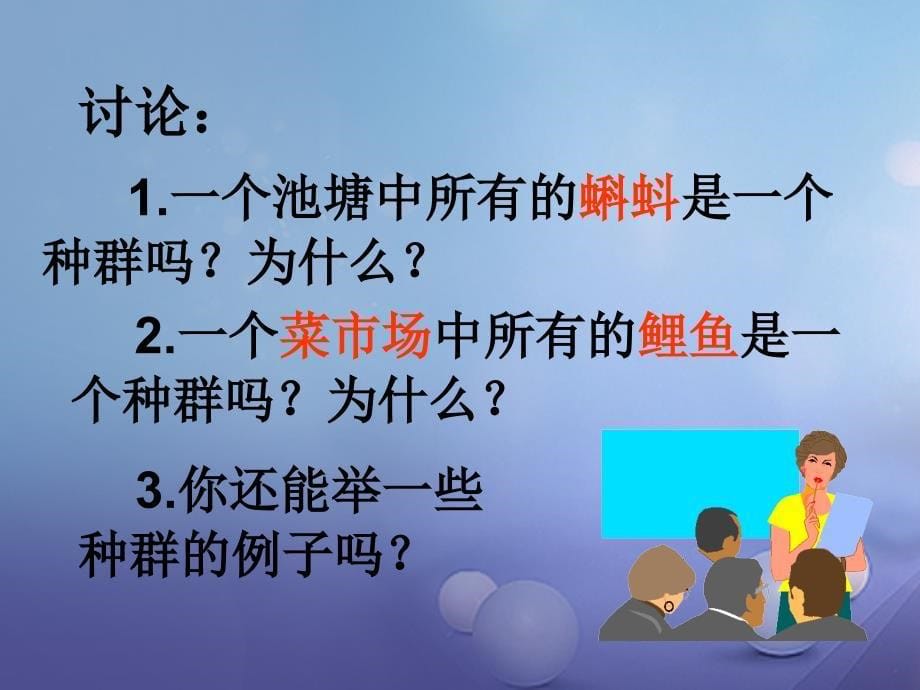 讨论：

1.一个池塘中所有的蝌蚪是一个种群吗？为什么？

2.一个菜市场中所有的鲤鱼是一个种群吗？为什么？

3.你还能举一些种群的例子吗？